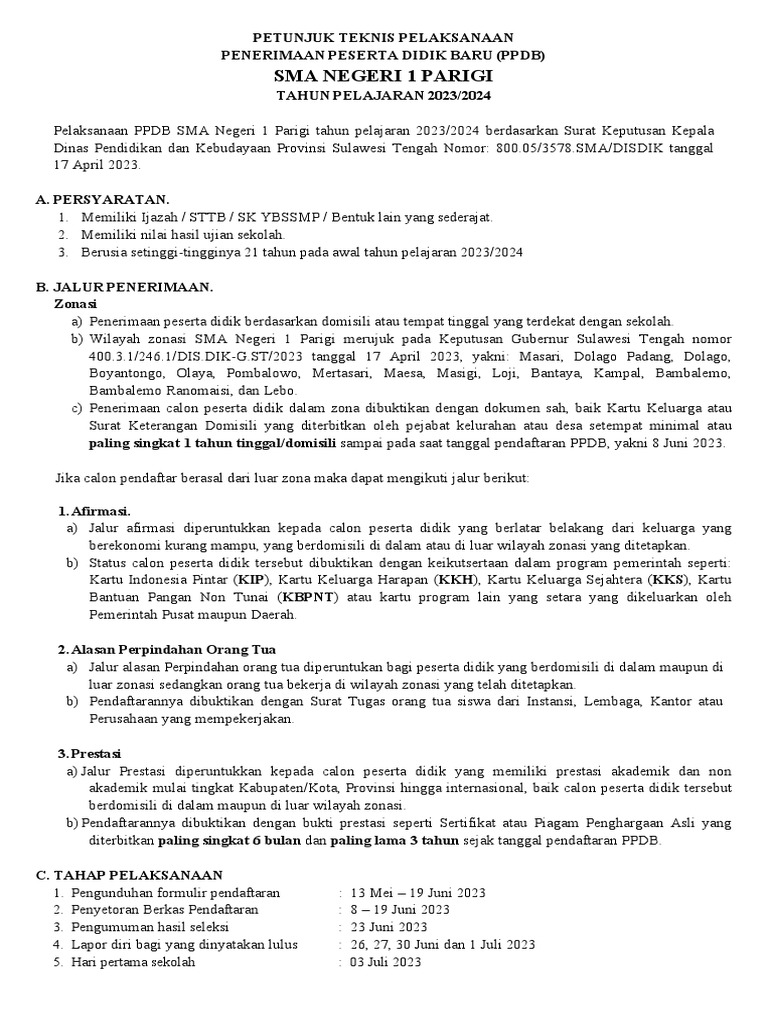 PETUNJUK TEKNIS PELAKSANAAN
PENERIMAAN PESERTA DIDIK BARU (PPDB)
SMA NEGERI 1 PARIGI
TAHUN PELAJARAN 2023/2024

Pelaksanaan PPDB SMA Negeri 1 Parigi tahun pelajaran 2023/2024 berdasarkan Surat Keputusan Kepala Dinas Pendidikan dan Kebudayaan Provinsi Sulawesi Tengah Nomor: 800.05/3578.SMA/DISDIK tanggal 17 April 2023.

A. PERSYARATAN.
1. Memiliki Ijazah / STTB / SK YBSSMP / Bentuk lain yang sederajat.
2. Memiliki nilai hasil ujian sekolah.
3. Berusia setinggi-tingginya 21 tahun pada awal tahun pelajaran 2023/2024

B. JALUR PENERIMAAN.
Zonasi
a) Penerimaan peserta didik berdasarkan domisili atau tempat tinggal yang terdekat dengan sekolah.
b) Wilayah zonasi SMA Negeri 1 Parigi merujuk pada Keputusan Gubernur Sulawesi Tengah nomor 400.3.1/246.1/DIS.DIK-G.ST/2023 tanggal 17 April 2023, yakni: Masari, Dolago Padang, Dolago, Boyantongo, Olaya, Pombalowo, Mertasari, Maesa, Masigi, Loji, Bantaya, Kampal, Bambalemo, Bambalemo Ranomaisi, dan Lebo.
c) Penerimaan calon peserta didik dalam zona dibuktikan dengan dokumen sah, baik Kartu Keluarga atau Surat Keterangan Domisili yang diterbitkan oleh pejabat kelurahan atau desa setempat minimal atau paling singkat 1 tahun tinggal/domisili sampai pada saat tanggal pendaftaran PPDB, yakni 8 Juni 2023.

Jika calon pendaftar berasal dari luar zona maka dapat mengikuti jalur berikut:

1. Afirmasi.
a) Jalur afirmasi diperuntukkan kepada calon peserta didik yang berlatar belakang dari keluarga yang berekonomi kurang mampu, yang berdomisili di dalam atau di luar wilayah zonasi yang ditetapkan.
b) Status calon peserta didik tersebut dibuktikan dengan keikutsertaan dalam program pemerintah seperti: Kartu Indonesia Pintar (KIP), Kartu Keluarga Harapan (KKH), Kartu Keluarga Sejahtera (KKS), Kartu Bantuan Pangan Non Tunai (KBPNT) atau kartu program lain yang setara yang dikeluarkan oleh Pemerintah Pusat maupun Daerah.

2. Alasan Perpindahan Orang Tua
a) Jalur alasan Perpindahan orang tua diperuntukan bagi peserta didik yang berdomisili di dalam maupun di luar zonasi sedangkan orang tua bekerja di wilayah zonasi yang telah ditetapkan.
b) Pendaftarannya dibuktikan dengan Surat Tugas orang tua siswa dari Instansi, Lembaga, Kantor atau Perusahaan yang mempekerjakan.

3. Prestasi
a) Jalur Prestasi diperuntukkan kepada calon peserta didik yang memiliki prestasi akademik dan non akademik mulai tingkat Kabupaten/Kota, Provinsi hingga internasional, baik calon peserta didik tersebut berdomisili di dalam maupun di luar wilayah zonasi.
b) Pendaftarannya dibuktikan dengan bukti prestasi seperti Sertifikat atau Piagam Penghargaan Asli yang diterbitkan paling singkat 6 bulan dan paling lama 3 tahun sejak tanggal pendaftaran PPDB.

C. TAHAP PELAKSANAAN
1. Pengunduhan formulir pendaftaran : 13 Mei – 19 Juni 2023
2. Penyetoran Berkas Pendaftaran : 8 – 19 Juni 2023
3. Pengumuman hasil seleksi : 23 Juni 2023
4. Lapor diri bagi yang dinyatakan lulus : 26, 27, 30 Juni dan 1 Juli 2023
5. Hari pertama sekolah : 03 Juli 2023